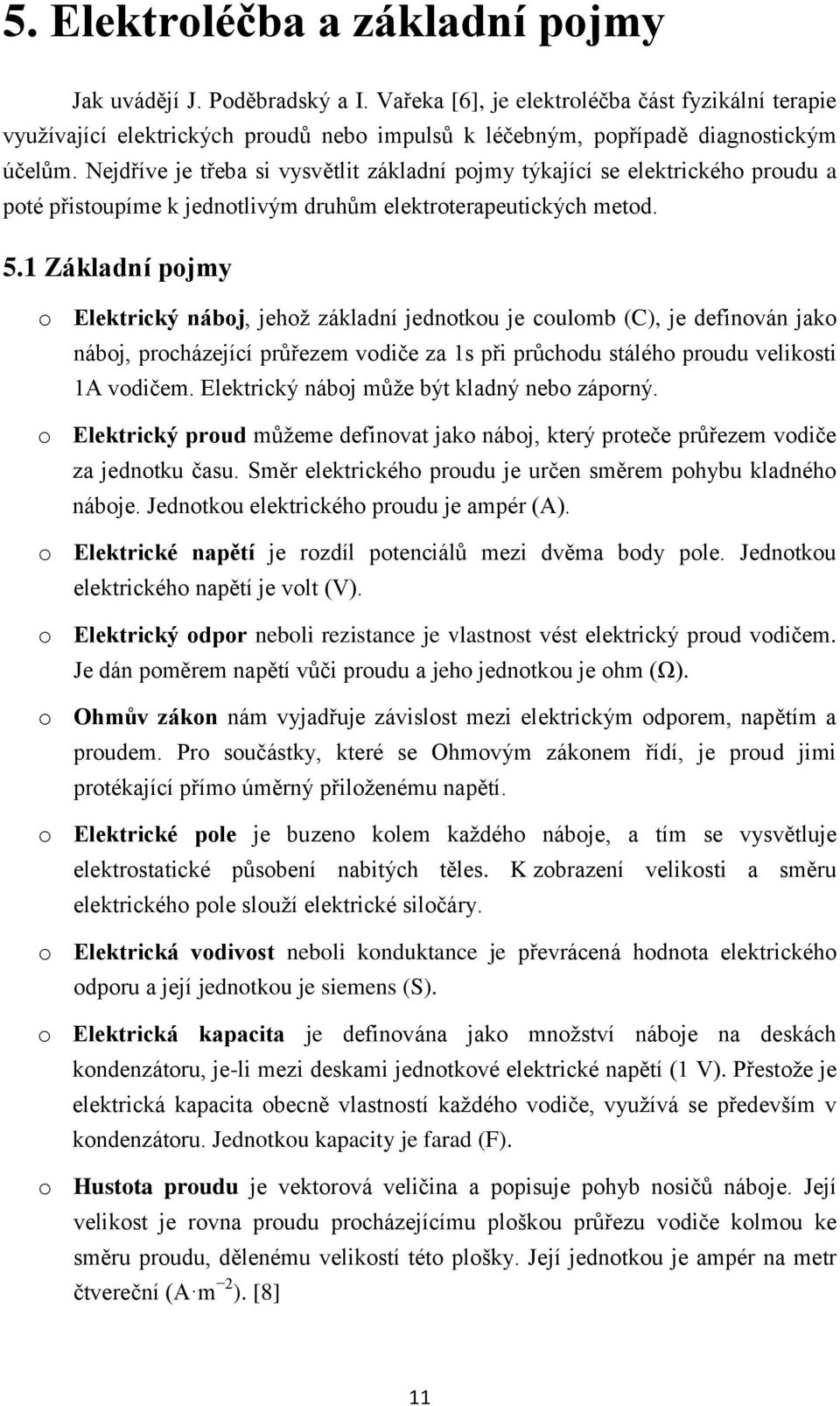 5. Elektroléčba a základní pojmy

Jak uvádějí J. Poděbradský a I. Vařeka [6], je elektroléčba část fyzikální terapie využívající elektrických proudů nebo impulsů k léčebným, popřípadě diagnostickým účelům. Nejdříve je třeba si vysvětlit základní pojmy týkající se elektrického proudu a poté přistoupíme k jednotlivým druhům elektroterapeutických metod.

5.1 Základní pojmy

o Elektrický náboj, jehož základní jednotkou je coulomb (C), je definován jako náboj, procházející průřezem vodiče za 1s při průchodu stálého proudu velikosti 1A vodičem. Elektrický náboj může být kladný nebo záporný.

o Elektrický proud můžeme definovat jako náboj, který proteče průřezem vodiče za jednotku času. Směr elektrického proudu je určen směrem pohybu kladného náboje. Jednotkou elektrického proudu je ampér (A).

o Elektrické napětí je rozdíl potenciálů mezi dvěma body pole. Jednotkou elektrického napětí je volt (V).

o Elektrický odpor neboli rezistance je vlastnost vést elektrický proud vodičem. Je dán poměrem napětí vůči proudu a jeho jednotkou je ohm (Ω).

o Ohmův zákon nám vyjadřuje závislost mezi elektrickým odporem, napětím a proudem. Pro součástky, které se Ohmovým zákonem řídí, je proud jimi protékající přímo úměrný přiloženému napětí.

o Elektrické pole je buzeno kolem každého náboje, a tím se vysvětluje elektrostatické působení nabitých těles. K zobrazení velikosti a směru elektrického pole slouží elektrické siločáry.

o Elektrická vodivost neboli konduktance je převrácená hodnota elektrického odporu a její jednotkou je siemens (S).

o Elektrická kapacita je definována jako množství náboje na deskách kondenzátoru, je-li mezi deskami jednotkové elektrické napětí (1 V). Přestože je elektrická kapacita obecně vlastností každého vodiče, využívá se především v kondenzátoru. Jednotkou kapacity je farad (F).

o Hustota proudu je vektorová veličina a popisuje pohyb nosičů náboje. Její velikost je rovna proudu procházejícímu ploškou průřezu vodiče kolmou ke směru proudu, dělenému velikostí této plošky. Její jednotkou je ampér na metr čtvereční ($A \cdot m^{-2}$). [8]

11